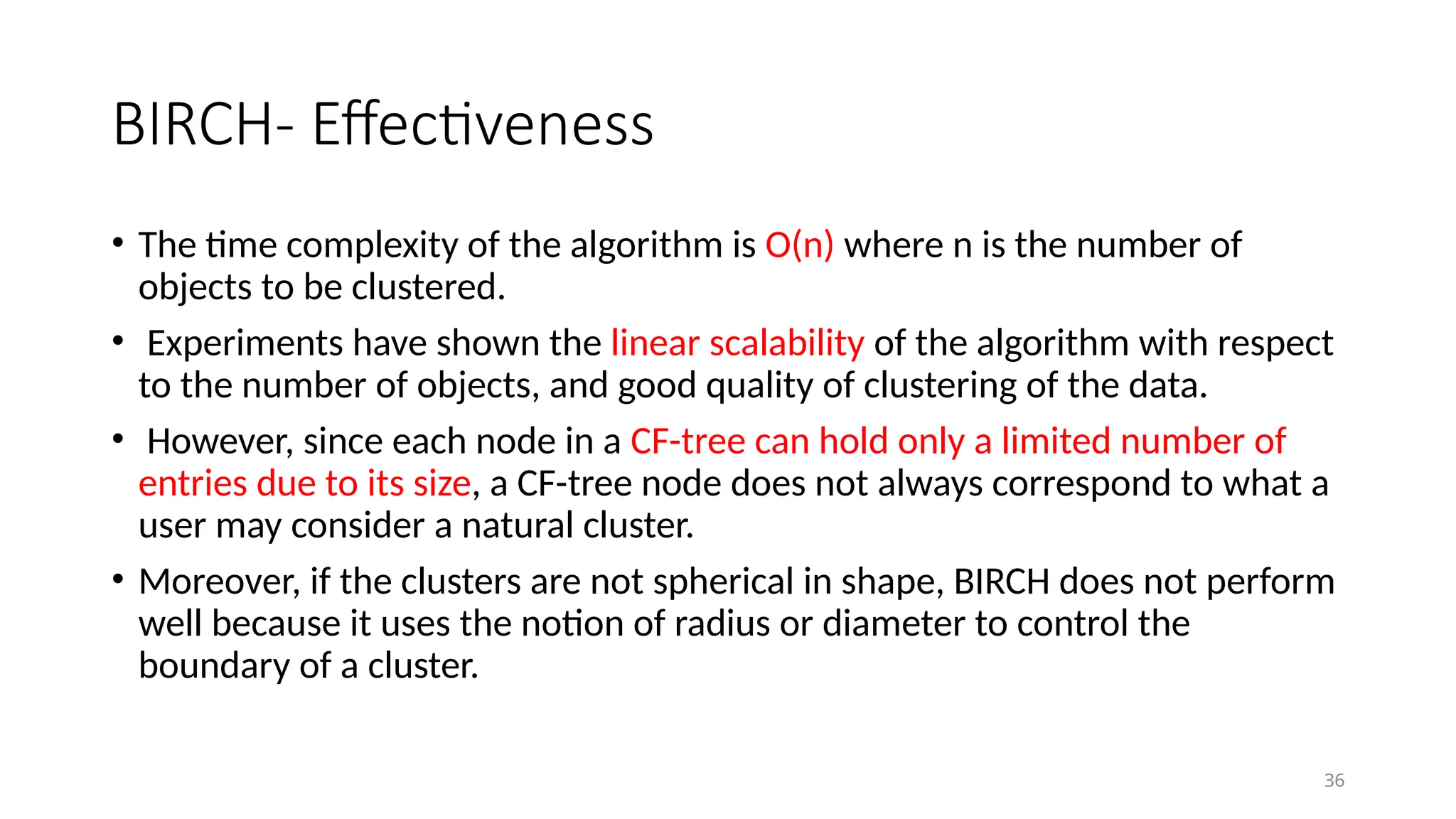 BIRCH- Effectiveness

• The time complexity of the algorithm is O(n) where n is the number of objects to be clustered.

• Experiments have shown the linear scalability of the algorithm with respect to the number of objects, and good quality of clustering of the data.

• However, since each node in a CF-tree can hold only a limited number of entries due to its size, a CF-tree node does not always correspond to what a user may consider a natural cluster.

• Moreover, if the clusters are not spherical in shape, BIRCH does not perform well because it uses the notion of radius or diameter to control the boundary of a cluster.

36